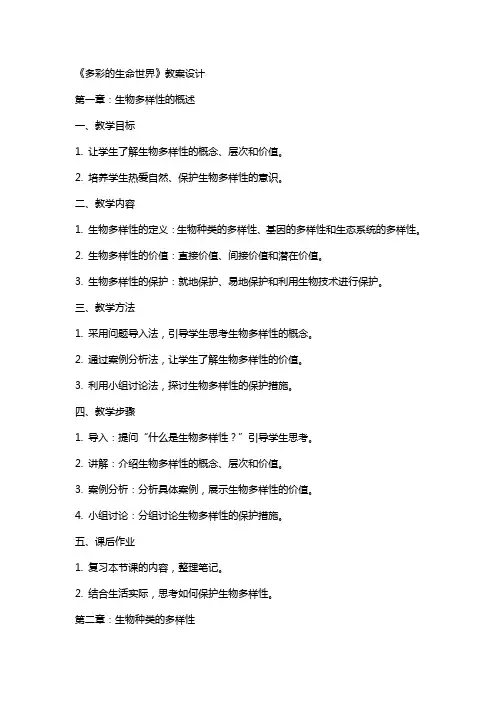 《多彩的生命世界》教案设计

第一章：生物多样性的概述

一、教学目标

1. 让学生了解生物多样性的概念、层次和价值。

2. 培养学生热爱自然、保护生物多样性的意识。

二、教学内容

1. 生物多样性的定义：生物种类的多样性、基因的多样性和生态系统的多样性。

2. 生物多样性的价值：直接价值、间接价值和潜在价值。

3. 生物多样性的保护：就地保护、易地保护和利用生物技术进行保护。

三、教学方法

1. 采用问题导入法，引导学生思考生物多样性的概念。

2. 通过案例分析法，让学生了解生物多样性的价值。

3. 利用小组讨论法，探讨生物多样性的保护措施。

四、教学步骤

1. 导入：提问“什么是生物多样性？”引导学生思考。

2. 讲解：介绍生物多样性的概念、层次和价值。

3. 案例分析：分析具体案例，展示生物多样性的价值。

4. 小组讨论：分组讨论生物多样性的保护措施。

五、课后作业

1. 复习本节课的内容，整理笔记。

2. 结合生活实际，思考如何保护生物多样性。

第二章：生物种类的多样性